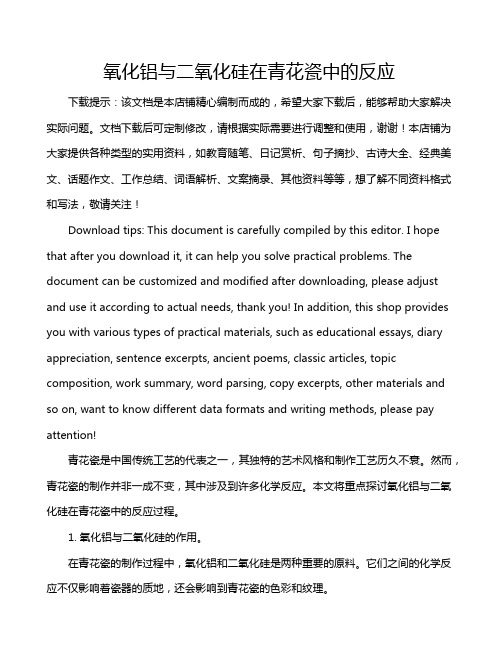 氧化铝与二氧化硅在青花瓷中的反应

下载提示：该文档是本店铺精心编制而成的，希望大家下载后，能够帮助大家解决实际问题。文档下载后可定制修改，请根据实际需要进行调整和使用，谢谢！本店铺为大家提供各种类型的实用资料，如教育随笔、日记赏析、句子摘抄、古诗大全、经典美文、话题作文、工作总结、词语解析、文案摘录、其他资料等等，想了解不同资料格式和写法，敬请关注！

Download tips: This document is carefully compiled by this editor. I hope that after you download it, it can help you solve practical problems. The document can be customized and modified after downloading, please adjust and use it according to actual needs, thank you! In addition, this shop provides you with various types of practical materials, such as educational essays, diary appreciation, sentence excerpts, ancient poems, classic articles, topic composition, work summary, word parsing, copy excerpts, other materials and so on, want to know different data formats and writing methods, please pay attention!

青花瓷是中国传统工艺的代表之一，其独特的艺术风格和制作工艺历久不衰。然而，青花瓷的制作并非一成不变，其中涉及到许多化学反应。本文将重点探讨氧化铝与二氧化硅在青花瓷中的反应过程。

1. 氧化铝与二氧化硅的作用。

在青花瓷的制作过程中，氧化铝和二氧化硅是两种重要的原料。它们之间的化学反应不仅影响着瓷器的质地，还会影响到青花瓷的色彩和纹理。